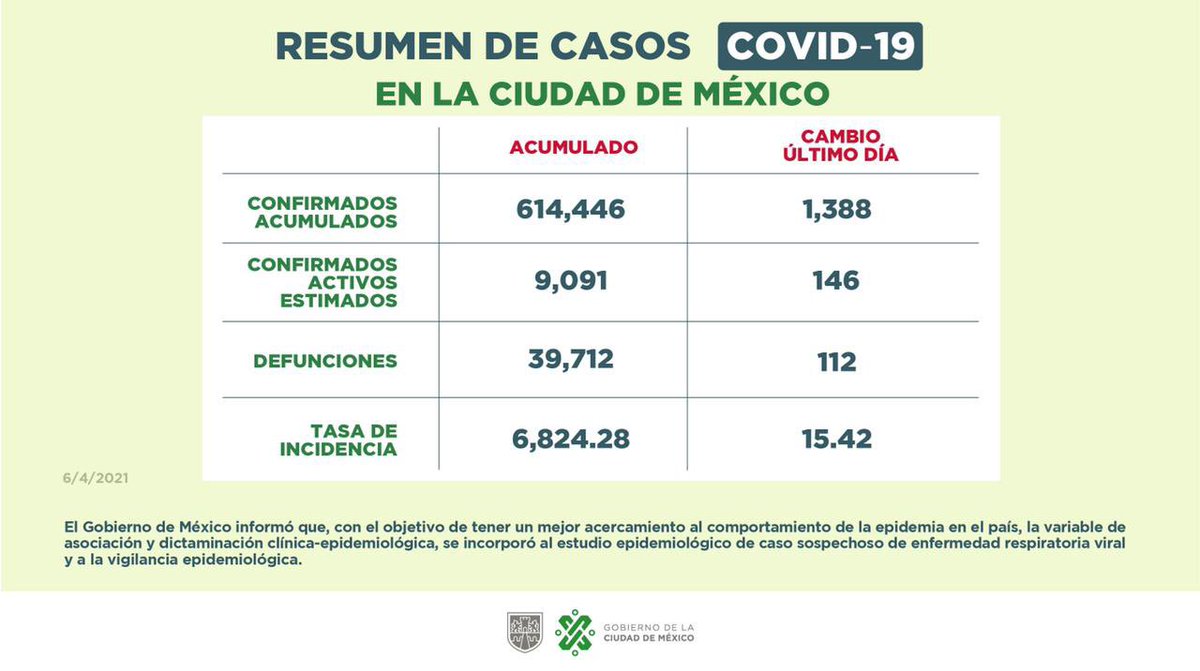 RESUMEN DE CASOS COVID-19
EN LA CIUDAD DE MÉXICO

| | ACUMULADO | CAMBIO ÚLTIMO DÍA |
|---|---|---|
| CONFIRMADOS ACUMULADOS | 614,446 | 1,388 |
| CONFIRMADOS ACTIVOS ESTIMADOS | 9,091 | 146 |
| DEFUNCIONES | 39,712 | 112 |
| TASA DE INCIDENCIA | 6,824.28 | 15.42 |

6/4/2021

El Gobierno de México informó que, con el objetivo de tener un mejor acercamiento al comportamiento de la epidemia en el país, la variable de asociación y dictaminación clínica-epidemiológica, se incorporó al estudio epidemiológico de caso sospechoso de enfermedad respiratoria viral y a la vigilancia epidemiológica.

GOBIERNO DE LA CIUDAD DE MÉXICO